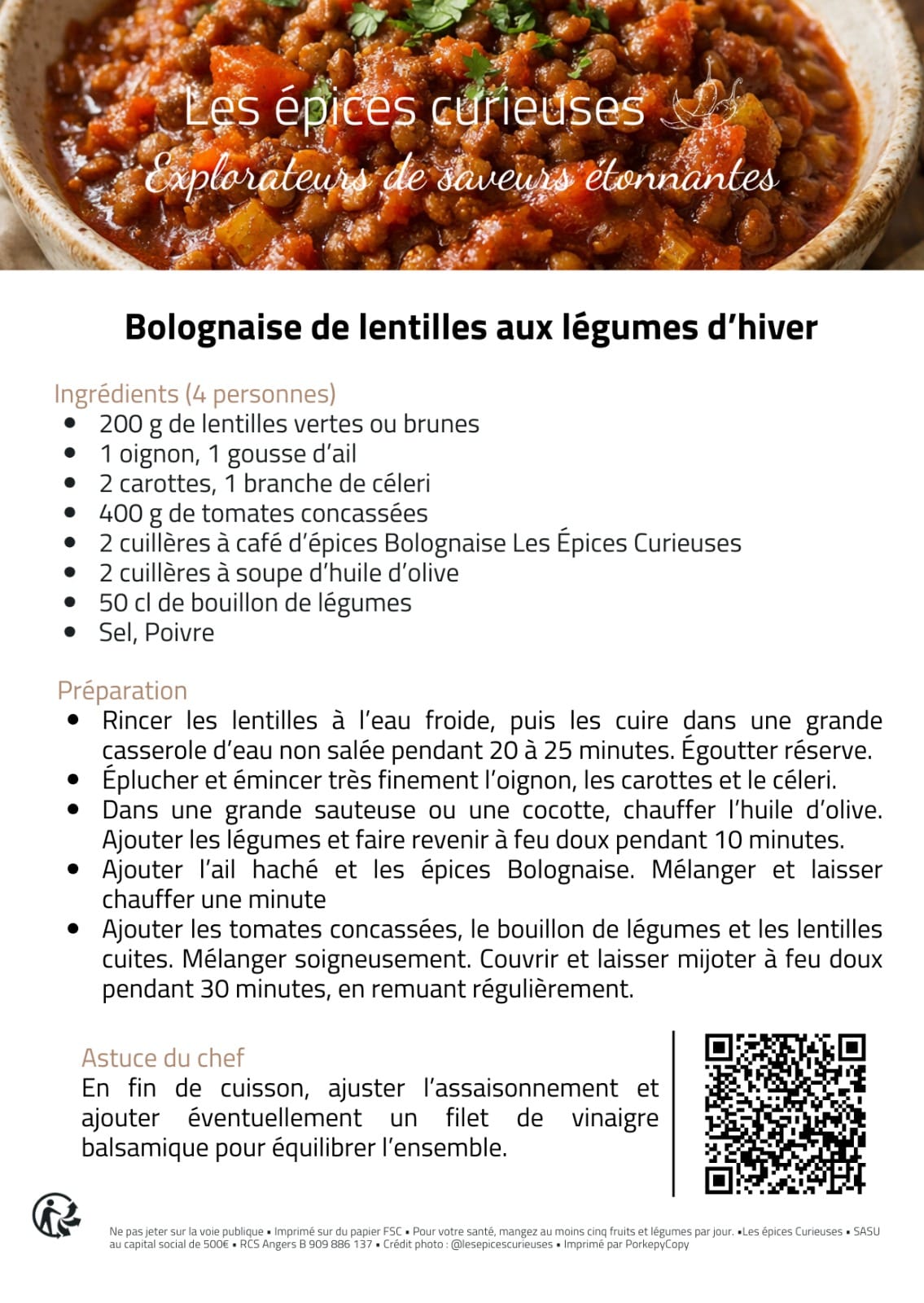 Les épices curieuses

Explorateurs de saveurs étonnantes

Bolognaise de lentilles aux légumes d'hiver

Ingrédients (4 personnes)
• 200 g de lentilles vertes ou brunes
• 1 oignon, 1 gousse d'ail
• 2 carottes, 1 branche de céleri
• 400 g de tomates concassées
• 2 cuillères à café d'épices Bolognaise Les Épices Curieuses
• 2 cuillères à soupe d'huile d'olive
• 50 cl de bouillon de légumes
• Sel, Poivre

Préparation
• Rincer les lentilles à l'eau froide, puis les cuire dans une grande casserole d'eau non salée pendant 20 à 25 minutes. Égoutter réserve.
• Éplucher et émincer très finement l'oignon, les carottes et le céleri.
• Dans une grande sauteuse ou une cocotte, chauffer l'huile d'olive. Ajouter les légumes et faire revenir à feu doux pendant 10 minutes.
• Ajouter l'ail haché et les épices Bolognaise. Mélanger et laisser chauffer une minute
• Ajouter les tomates concassées, le bouillon de légumes et les lentilles cuites. Mélanger soigneusement. Couvrir et laisser mijoter à feu doux pendant 30 minutes, en remuant régulièrement.

Astuce du chef
En fin de cuisson, ajuster l'assaisonnement et ajouter éventuellement un filet de vinaigre balsamique pour équilibrer l'ensemble.

Ne pas jeter sur la voie publique • Imprimé sur du papier FSC • Pour votre santé, mangez au moins cinq fruits et légumes par jour. •Les épices Curieuses • SASU au capital social de 500€ • RCS Angers B 909 886 137 • Crédit photo : @lesepicescurieuses • Imprimé par PorkepyCopy